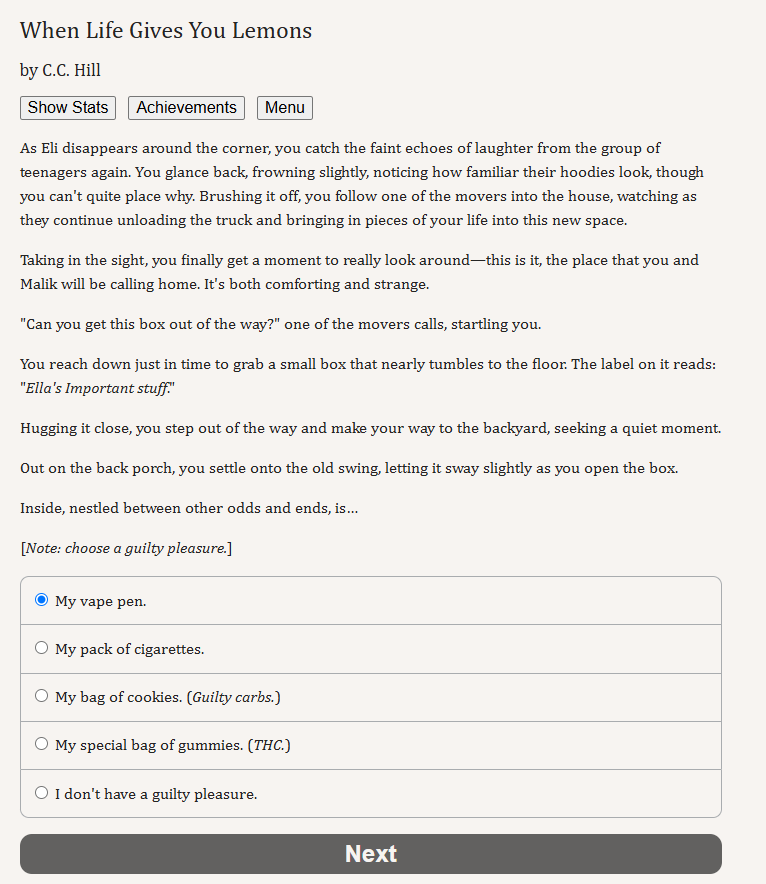 When Life Gives You Lemons

by C.C. Hill

Show Stats Achievements Menu

As Eli disappears around the corner, you catch the faint echoes of laughter from the group of teenagers again. You glance back, frowning slightly, noticing how familiar their hoodies look, though you can't quite place why. Brushing it off, you follow one of the movers into the house, watching as they continue unloading the truck and bringing in pieces of your life into this new space.

Taking in the sight, you finally get a moment to really look around—this is it, the place that you and Malik will be calling home. It's both comforting and strange.

"Can you get this box out of the way?" one of the movers calls, startling you.

You reach down just in time to grab a small box that nearly tumbles to the floor. The label on it reads: "Ella's Important stuff."

Hugging it close, you step out of the way and make your way to the backyard, seeking a quiet moment.

Out on the back porch, you settle onto the old swing, letting it sway slightly as you open the box.

Inside, nestled between other odds and ends, is...

[Note: choose a guilty pleasure.]

My vape pen.

My pack of cigarettes.

My bag of cookies. (Guilty carbs.)

My special bag of gummies. (THC.)

I don't have a guilty pleasure.

Next